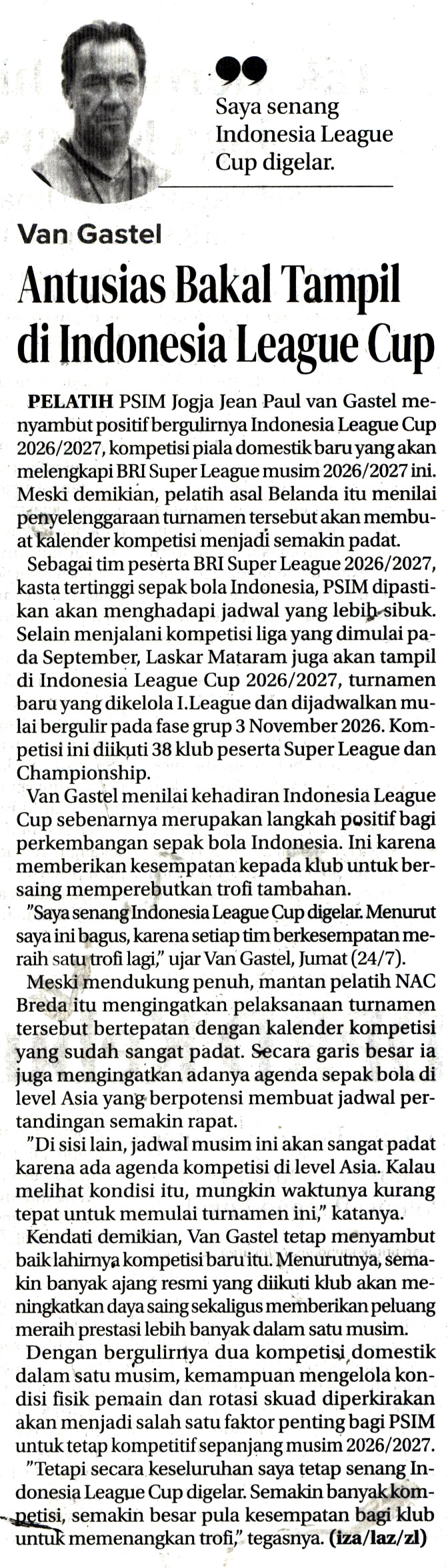 Saya senang Indonesia League Cup digelar.

Van Gastel

Antusias Bakal Tampil di Indonesia League Cup

PELATIH PSIM Jogja Jean Paul van Gastel menyambut positif bergulirnya Indonesia League Cup 2026/2027, kompetisi piala domestik baru yang akan melengkapi BRI Super League musim 2026/2027 ini. Meski demikian, pelatih asal Belanda itu menilai penyelenggaraan turnamen tersebut akan membuat kalender kompetisi menjadi semakin padat.

Sebagai tim peserta BRI Super League 2026/2027, kasta tertinggi sepak bola Indonesia, PSIM dipastikan akan menghadapi jadwal yang lebih sibuk. Selain menjalani kompetisi liga yang dimulai pada September, Laskar Mataram juga akan tampil di Indonesia League Cup 2026/2027, turnamen baru yang dikelola I.League dan dijadwalkan mulai bergulir pada fase grup 3 November 2026. Kompetisi ini diikuti 38 klub peserta Super League dan Championship.

Van Gastel menilai kehadiran Indonesia League Cup sebenarnya merupakan langkah positif bagi perkembangan sepak bola Indonesia. Ini karena memberikan kesempatan kepada klub untuk bersaing memperebutkan trofi tambahan.

"Saya senang Indonesia League Cup digelar. Menurut saya ini bagus, karena setiap tim berkesempatan meraih satu trofi lagi," ujar Van Gastel, Jumat (24/7).

Meski mendukung penuh, mantan pelatih NAC Breda itu mengingatkan pelaksanaan turnamen tersebut bertepatan dengan kalender kompetisi yang sudah sangat padat. Secara garis besar ia juga mengingatkan adanya agenda sepak bola di level Asia yang berpotensi membuat jadwal pertandingan semakin rapat.

"Di sisi lain, jadwal musim ini akan sangat padat karena ada agenda kompetisi di level Asia. Kalau melihat kondisi itu, mungkin waktunya kurang tepat untuk memulai turnamen ini," katanya.

Kendati demikian, Van Gastel tetap menyambut baik lahirnya kompetisi baru itu. Menurutnya, semakin banyak ajang resmi yang diikuti klub akan meningkatkan daya saing sekaligus memberikan peluang meraih prestasi lebih banyak dalam satu musim.

Dengan bergulirnya dua kompetisi domestik dalam satu musim, kemampuan mengelola kondisi fisik pemain dan rotasi skuad diperkirakan akan menjadi salah satu faktor penting bagi PSIM untuk tetap kompetitif sepanjang musim 2026/2027.

"Tetapi secara keseluruhan saya tetap senang Indonesia League Cup digelar. Semakin banyak kompetisi, semakin besar pula kesempatan bagi klub untuk memenangkan trofi," tegasnya. (iza/laz/zl)